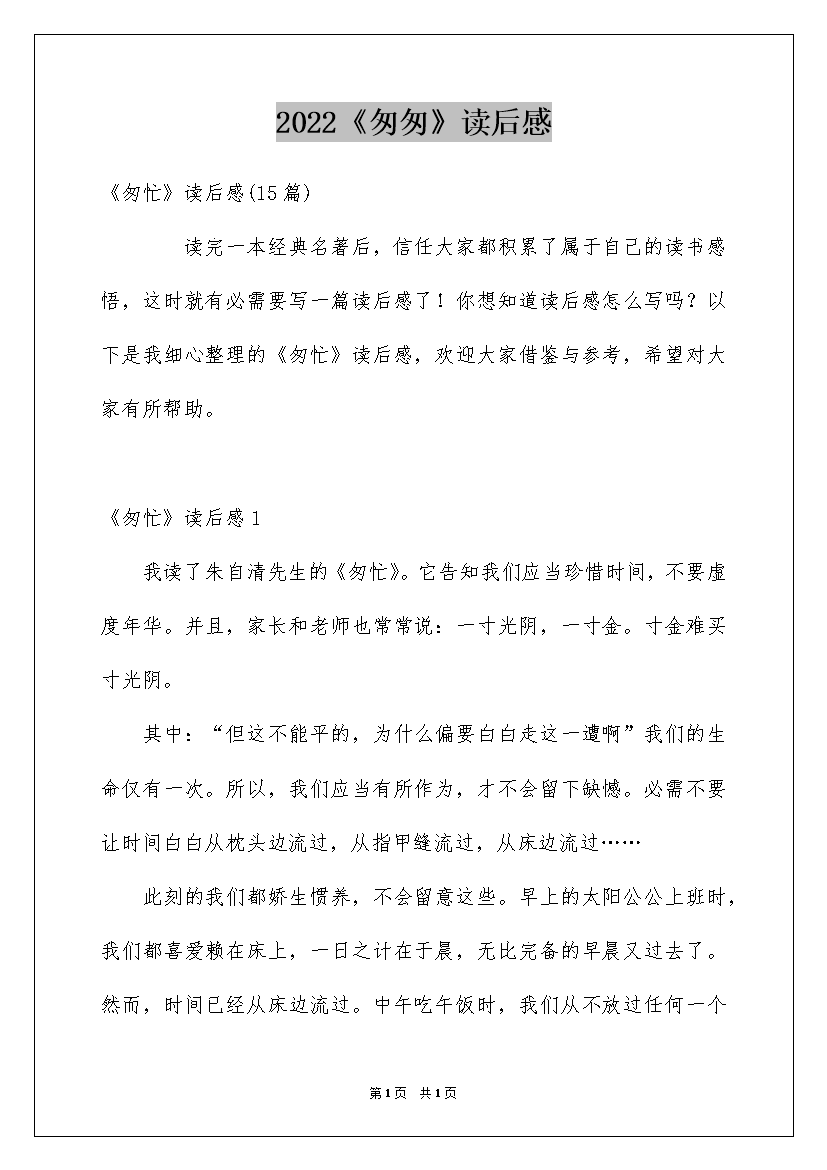 2022《匆匆》读后感

《匆忙》读后感(15篇)

读完一本经典名著后，信任大家都积累了属于自己的读书感悟，这时就有必需要写一篇读后感了！你想知道读后感怎么写吗？以下是我细心整理的《匆忙》读后感，欢迎大家借鉴与参考，希望对大家有所帮助。

《匆忙》读后感1

我读了朱自清先生的《匆忙》。它告知我们应当珍惜时间，不要虚度年华。并且，家长和老师也常常说：一寸光阴，一寸金。寸金难买寸光阴。

其中：“但这不能平的，为什么偏要白白走这一遭啊”我们的生命仅有一次。所以，我们应当有所作为，才不会留下缺憾。必需不要让时间白白从枕头边流过，从指甲缝流过，从床边流过……

此刻的我们都娇生惯养，不会留意这些。早上的太阳公公上班时，我们都喜爱赖在床上，一日之计在于晨，无比完备的早晨又过去了。然而，时间已经从床边流过。中午吃午饭时，我们从不放过任何一个

第1页 共1页